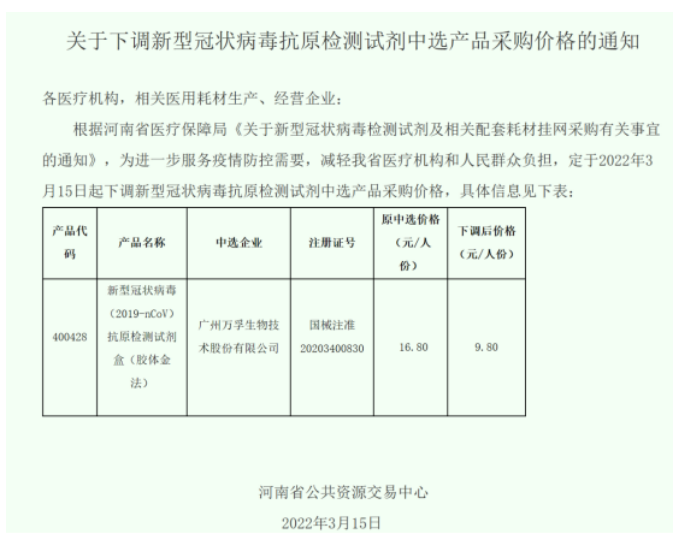 关于下调新型冠状病毒抗原检测试剂中选产品采购价格的通知

各医疗机构，相关医用耗材生产、经营企业：

根据河南省医疗保障局《关于新型冠状病毒检测试剂及相关配套耗材挂网采购有关事宜的通知》，为进一步服务疫情防控需要，减轻我省医疗机构和人民群众负担，定于2022年3月15日起下调新型冠状病毒抗原检测试剂中选产品采购价格，具体信息见下表：

| 产品代码 | 产品名称 | 中选企业 | 注册证号 | 原中选价格（元/人份） | 下调后价格（元/人份） |
|---|---|---|---|---|---|
| 400428 | 新型冠状病毒（2019-nCoV）抗原检测试剂盒（胶体金法） | 广州万孚生物技术股份有限公司 | 国械注准20203400830 | 16.80 | 9.80 |

河南省公共资源交易中心

2022年3月15日